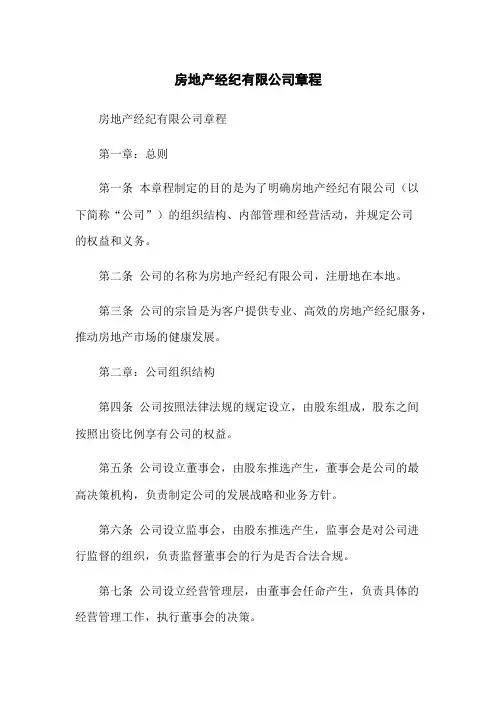 房地产经纪有限公司章程

房地产经纪有限公司章程

第一章：总则

第一条 本章程制定的目的是为了明确房地产经纪有限公司（以下简称“公司”）的组织结构、内部管理和经营活动，并规定公司的权益和义务。

第二条 公司的名称为房地产经纪有限公司，注册地在本地。

第三条 公司的宗旨是为客户提供专业、高效的房地产经纪服务，推动房地产市场的健康发展。

第二章：公司组织结构

第四条 公司按照法律法规的规定设立，由股东组成，股东之间按照出资比例享有公司的权益。

第五条 公司设立董事会，由股东推选产生，董事会是公司的最高决策机构，负责制定公司的发展战略和业务方针。

第六条 公司设立监事会，由股东推选产生，监事会是对公司进行监督的组织，负责监督董事会的行为是否合法合规。

第七条 公司设立经营管理层，由董事会任命产生，负责具体的经营管理工作，执行董事会的决策。